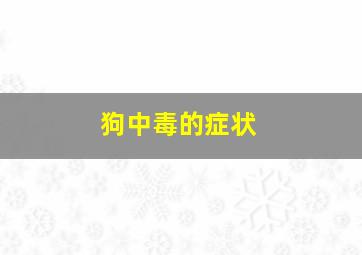 狗中毒的症状